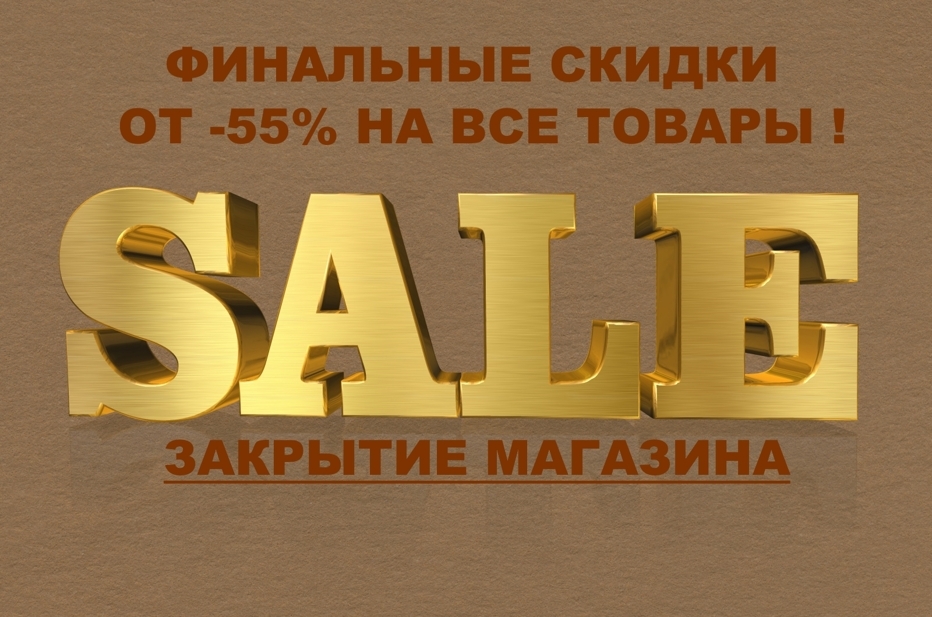 ФИНАЛЬНЫЕ СКИДКИ
ОТ -55% НА ВСЕ ТОВАРЫ !

SALE

ЗАКРЫТИЕ МАГАЗИНА